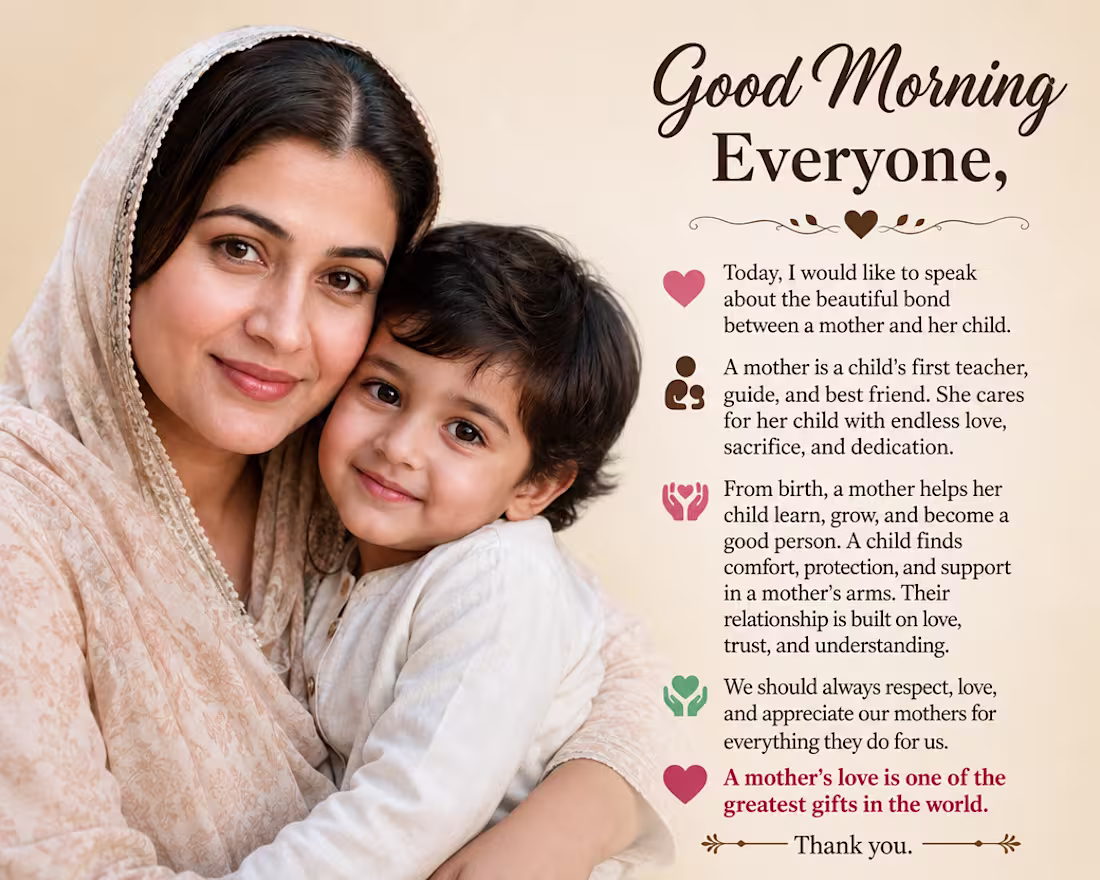 Good Morning
Everyone,

Today, I would like to speak about the beautiful bond between a mother and her child.

A mother is a child's first teacher, guide, and best friend. She cares for her child with endless love, sacrifice, and dedication.

From birth, a mother helps her child learn, grow, and become a good person. A child finds comfort, protection, and support in a mother's arms. Their relationship is built on love, trust, and understanding.

We should always respect, love, and appreciate our mothers for everything they do for us.

A mother's love is one of the greatest gifts in the world.

Thank you.